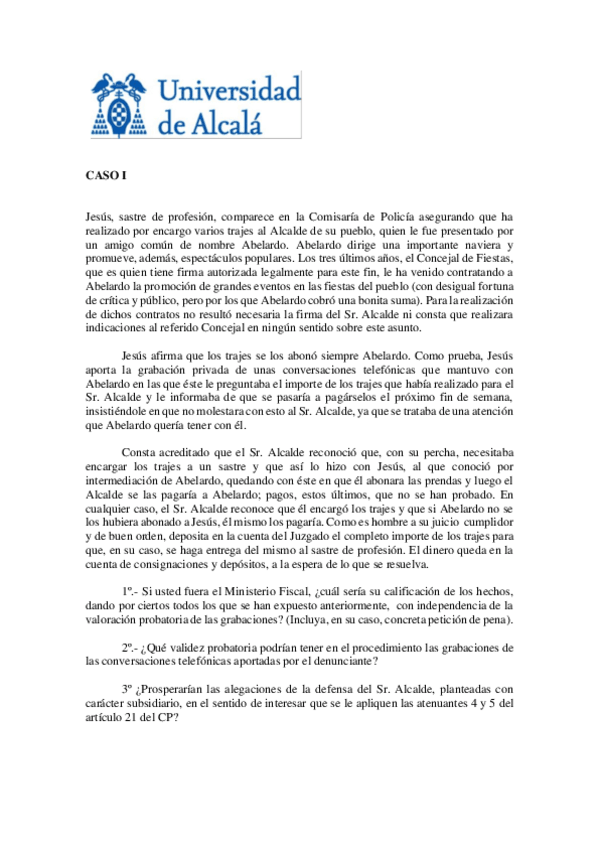 Universidad de Alcalá

CASO I

Jesús, sastre de profesión, comparece en la Comisaría de Policía asegurando que ha realizado por encargo varios trajes al Alcalde de su pueblo, quien le fue presentado por un amigo común de nombre Abelardo. Abelardo dirige una importante naviera y promueve, además, espectáculos populares. Los tres últimos años, el Concejal de Fiestas, que es quien tiene firma autorizada legalmente para este fin, le ha venido contratando a Abelardo la promoción de grandes eventos en las fiestas del pueblo (con desigual fortuna de crítica y público, pero por los que Abelardo cobró una bonita suma). Para la realización de dichos contratos no resultó necesaria la firma del Sr. Alcalde ni consta que realizara indicaciones al referido Concejal en ningún sentido sobre este asunto.

Jesús afirma que los trajes se los abonó siempre Abelardo. Como prueba, Jesús aporta la grabación privada de unas conversaciones telefónicas que mantuvo con Abelardo en las que éste le preguntaba el importe de los trajes que había realizado para el Sr. Alcalde y le informaba de que se pasaría a pagárselos el próximo fin de semana, insistiéndole en que no molestara con esto al Sr. Alcalde, ya que se trataba de una atención que Abelardo quería tener con él.

Consta acreditado que el Sr. Alcalde reconoció que, con su percha, necesitaba encargar los trajes a un sastre y que así lo hizo con Jesús, al que conoció por intermediación de Abelardo, quedando con éste en que él abonara las prendas y luego el Alcalde se las pagaría a Abelardo; pagos, estos últimos, que no se han probado. En cualquier caso, el Sr. Alcalde reconoce que él encargó los trajes y que si Abelardo no se los hubiera abonado a Jesús, él mismo los pagaría. Como es hombre a su juicio cumplidor y de buen orden, deposita en la cuenta del Juzgado el completo importe de los trajes para que, en su caso, se haga entrega del mismo al sastre de profesión. El dinero queda en la cuenta de consignaciones y depósitos, a la espera de lo que se resuelva.

1º.- Si usted fuera el Ministerio Fiscal, ¿cuál sería su calificación de los hechos, dando por ciertos todos los que se han expuesto anteriormente, con independencia de la valoración probatoria de las grabaciones? (Incluya, en su caso, concreta petición de pena).

2º.- ¿Qué validez probatoria podrían tener en el procedimiento las grabaciones de las conversaciones telefónicas aportadas por el denunciante?

3º ¿Prosperarían las alegaciones de la defensa del Sr. Alcalde, planteadas con carácter subsidiario, en el sentido de interesar que se le apliquen las atenuantes 4 y 5 del artículo 21 del CP?